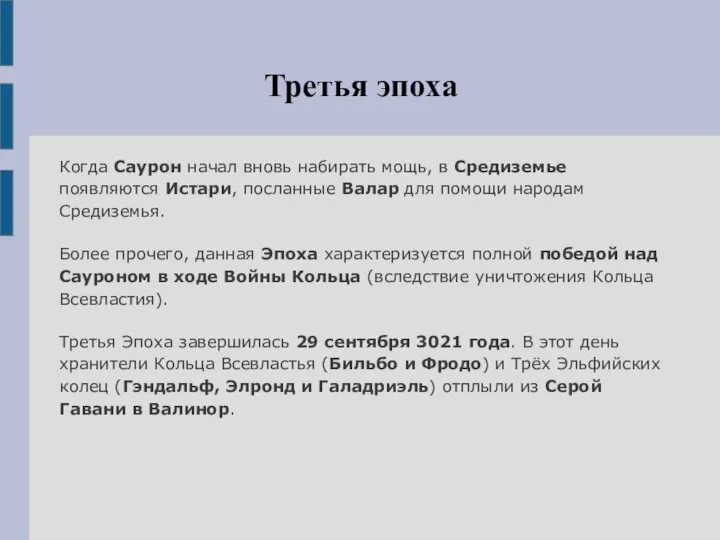 Третья эпоха

Когда Саурон начал вновь набирать мощь, в Средиземье появляются Истари, посланные Валар для помощи народам Средиземья.

Более прочего, данная Эпоха характеризуется полной победой над Сауроном в ходе Войны Кольца (вследствие уничтожения Кольца Всевластия).

Третья Эпоха завершилась 29 сентября 3021 года. В этот день хранители Кольца Всевластья (Бильбо и Фродо) и Трёх Эльфийских колец (Гэндальф, Элронд и Галадриэль) отплыли из Серой Гавани в Валинор.